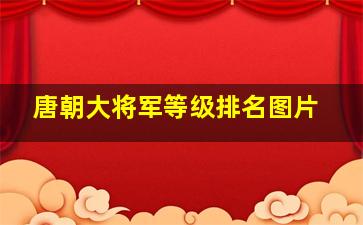 唐朝大将军等级排名图片